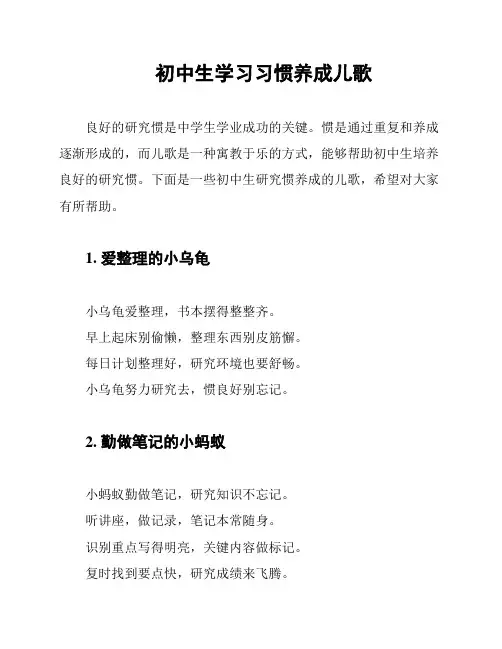 初中生学习习惯养成儿歌

良好的研究惯是中学生学业成功的关键。惯是通过重复和养成逐渐形成的，而儿歌是一种寓教于乐的方式，能够帮助初中生培养良好的研究惯。下面是一些初中生研究惯养成的儿歌，希望对大家有所帮助。

1. 爱整理的小乌龟

小乌龟爱整理，书本摆得整整齐。
早上起床别偷懒，整理东西别皮筋懈。
每日计划整理好，研究环境也要舒畅。
小乌龟努力研究去，惯良好别忘记。

2. 勤做笔记的小蚂蚁

小蚂蚁勤做笔记，研究知识不忘记。
听讲座，做记录，笔记本常随身。
识别重点写得明亮，关键内容做标记。
复时找到要点快，研究成绩来飞腾。